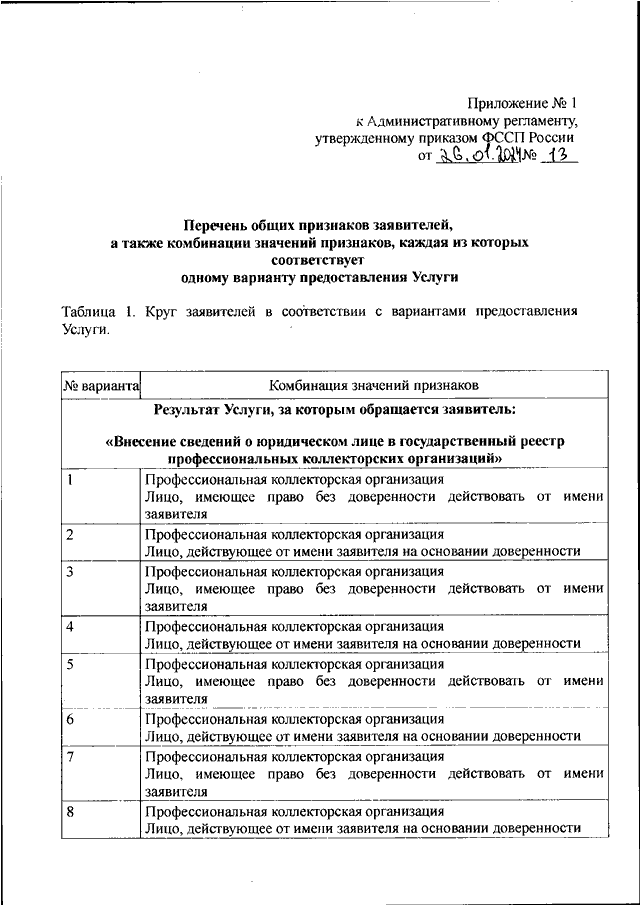 Приложение № 1
к Административному регламенту,
утвержденному приказом ФССП России
от 26.01.2024 № 13

Перечень общих признаков заявителей,
а также комбинации значений признаков, каждая из которых соответствует
одному варианту предоставления Услуги

Таблица 1. Круг заявителей в соответствии с вариантами предоставления Услуги.

| № варианта | Комбинация значений признаков |
|---|---|
| Результат Услуги, за которым обращается заявитель: «Внесение сведений о юридическом лице в государственный реестр профессиональных коллекторских организаций» | |
| 1 | Профессиональная коллекторская организация Лицо, имеющее право без доверенности действовать от имени заявителя |
| 2 | Профессиональная коллекторская организация Лицо, действующее от имени заявителя на основании доверенности |
| 3 | Профессиональная коллекторская организация Лицо, имеющее право без доверенности действовать от имени заявителя |
| 4 | Профессиональная коллекторская организация Лицо, действующее от имени заявителя на основании доверенности |
| 5 | Профессиональная коллекторская организация Лицо, имеющее право без доверенности действовать от имени заявителя |
| 6 | Профессиональная коллекторская организация Лицо, действующее от имени заявителя на основании доверенности |
| 7 | Профессиональная коллекторская организация Лицо, имеющее право без доверенности действовать от имени заявителя |
| 8 | Профессиональная коллекторская организация Лицо, действующее от имени заявителя на основании доверенности |